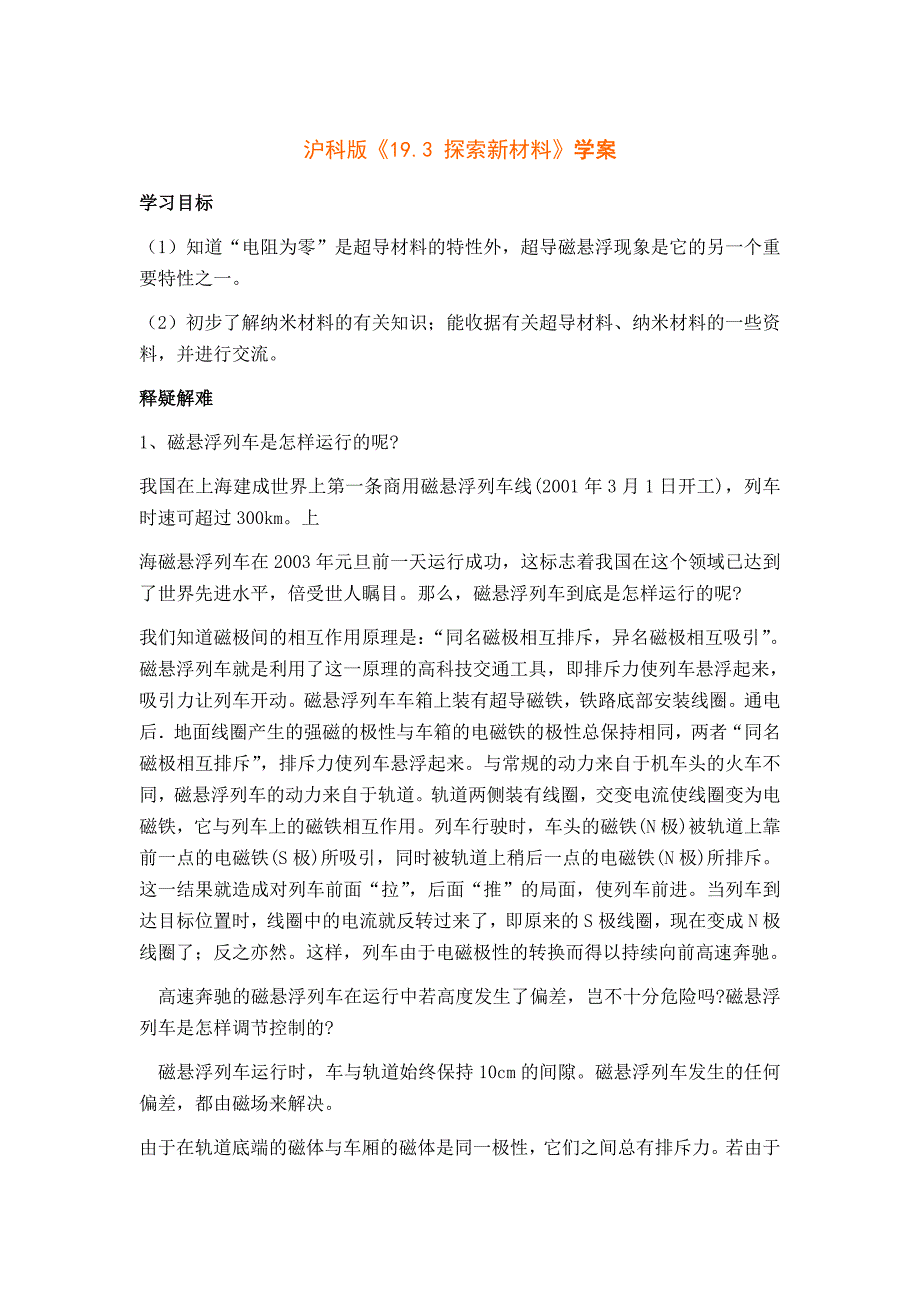 沪科版《19.3 探索新材料》学案

学习目标

（1）知道“电阻为零”是超导材料的特性外，超导磁悬浮现象是它的另一个重要特性之一。

（2）初步了解纳米材料的有关知识；能收据有关超导材料、纳米材料的一些资料，并进行交流。

释疑解难

1、磁悬浮列车是怎样运行的呢?

我国在上海建成世界上第一条商用磁悬浮列车线(2001 年 3 月 1 日开工)，列车时速可超过 300km。上

海磁悬浮列车在 2003 年元旦前一天运行成功，这标志着我国在这个领域已达到了世界先进水平，倍受世人瞩目。那么，磁悬浮列车到底是怎样运行的呢?

我们知道磁极间的相互作用原理是：“同名磁极相互排斥，异名磁极相互吸引”。磁悬浮列车就是利用了这一原理的高科技交通工具，即排斥力使列车悬浮起来，吸引力让列车开动。磁悬浮列车车箱上装有超导磁铁，铁路底部安装线圈。通电后．地面线圈产生的强磁的极性与车箱的电磁铁的极性总保持相同，两者“同名磁极相互排斥”，排斥力使列车悬浮起来。与常规的动力来自于机车头的火车不同，磁悬浮列车的动力来自于轨道。轨道两侧装有线圈，交变电流使线圈变为电磁铁，它与列车上的磁铁相互作用。列车行驶时，车头的磁铁(N 极)被轨道上靠前一点的电磁铁(S 极)所吸引，同时被轨道上稍后一点的电磁铁(N 极)所排斥。这一结果就造成对列车前面“拉”，后面“推”的局面，使列车前进。当列车到达目标位置时，线圈中的电流就反转过来了，即原来的 S 极线圈，现在变成 N 极线圈了；反之亦然。这样，列车由于电磁极性的转换而得以持续向前高速奔驰。

高速奔驰的磁悬浮列车在运行中若高度发生了偏差，岂不十分危险吗?磁悬浮列车是怎样调节控制的?

磁悬浮列车运行时，车与轨道始终保持 10cm 的间隙。磁悬浮列车发生的任何偏差，都由磁场来解决。

由于在轨道底端的磁体与车厢的磁体是同一极性，它们之间总有排斥力。若由于